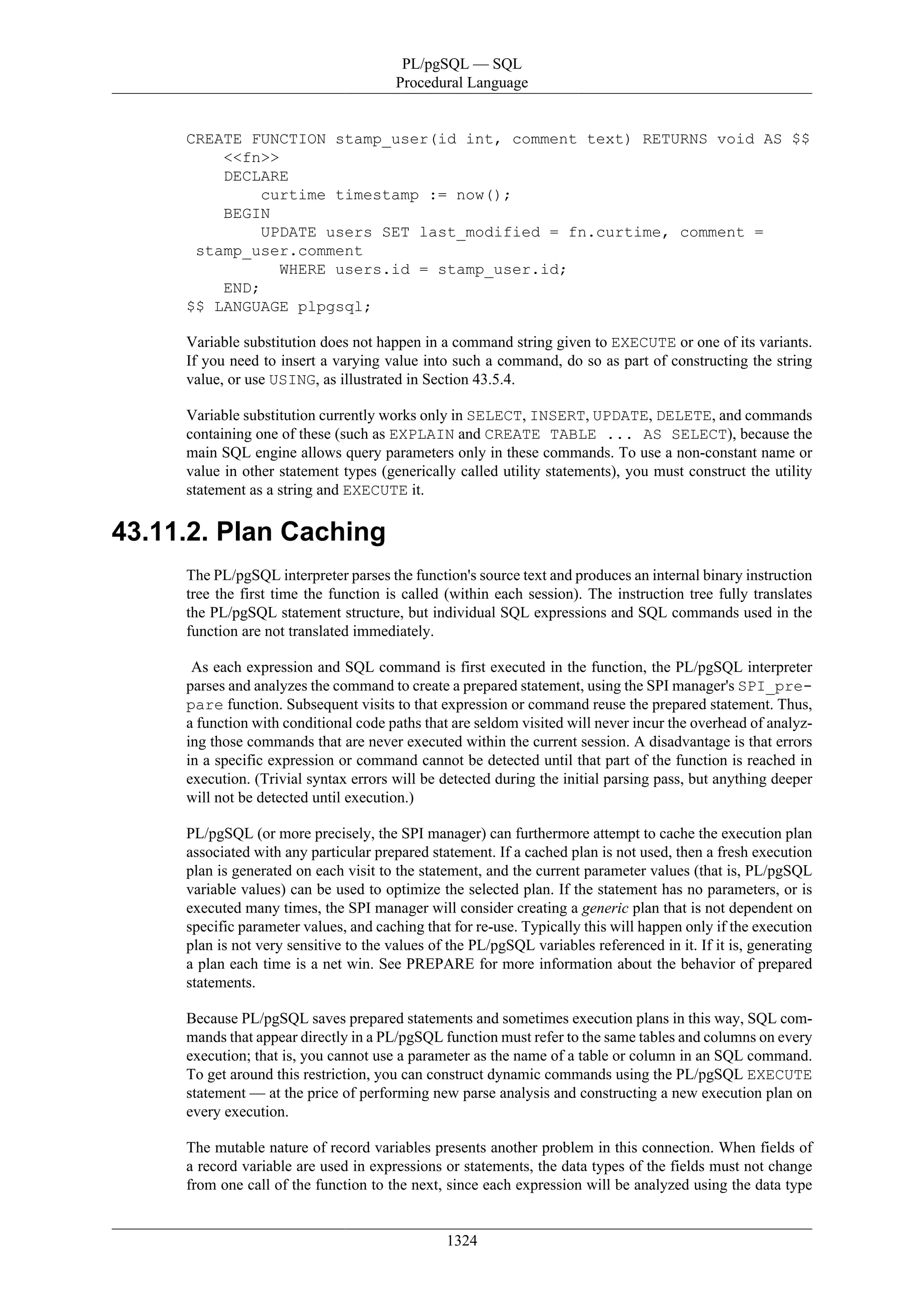 PL/pgSQL — SQL
Procedural Language

CREATE FUNCTION stamp_user(id int, comment text) RETURNS void AS $$
    <<fn>>
    DECLARE
        curtime timestamp := now();
    BEGIN
        UPDATE users SET last_modified = fn.curtime, comment = stamp_user.comment
          WHERE users.id = stamp_user.id;
    END;
$$ LANGUAGE plpgsql;

Variable substitution does not happen in a command string given to EXECUTE or one of its variants. If you need to insert a varying value into such a command, do so as part of constructing the string value, or use USING, as illustrated in Section 43.5.4.

Variable substitution currently works only in SELECT, INSERT, UPDATE, DELETE, and commands containing one of these (such as EXPLAIN and CREATE TABLE ... AS SELECT), because the main SQL engine allows query parameters only in these commands. To use a non-constant name or value in other statement types (generically called utility statements), you must construct the utility statement as a string and EXECUTE it.

43.11.2. Plan Caching

The PL/pgSQL interpreter parses the function's source text and produces an internal binary instruction tree the first time the function is called (within each session). The instruction tree fully translates the PL/pgSQL statement structure, but individual SQL expressions and SQL commands used in the function are not translated immediately.

As each expression and SQL command is first executed in the function, the PL/pgSQL interpreter parses and analyzes the command to create a prepared statement, using the SPI manager's SPI_prepare function. Subsequent visits to that expression or command reuse the prepared statement. Thus, a function with conditional code paths that are seldom visited will never incur the overhead of analyzing those commands that are never executed within the current session. A disadvantage is that errors in a specific expression or command cannot be detected until that part of the function is reached in execution. (Trivial syntax errors will be detected during the initial parsing pass, but anything deeper will not be detected until execution.)

PL/pgSQL (or more precisely, the SPI manager) can furthermore attempt to cache the execution plan associated with any particular prepared statement. If a cached plan is not used, then a fresh execution plan is generated on each visit to the statement, and the current parameter values (that is, PL/pgSQL variable values) can be used to optimize the selected plan. If the statement has no parameters, or is executed many times, the SPI manager will consider creating a generic plan that is not dependent on specific parameter values, and caching that for re-use. Typically this will happen only if the execution plan is not very sensitive to the values of the PL/pgSQL variables referenced in it. If it is, generating a plan each time is a net win. See PREPARE for more information about the behavior of prepared statements.

Because PL/pgSQL saves prepared statements and sometimes execution plans in this way, SQL commands that appear directly in a PL/pgSQL function must refer to the same tables and columns on every execution; that is, you cannot use a parameter as the name of a table or column in an SQL command. To get around this restriction, you can construct dynamic commands using the PL/pgSQL EXECUTE statement — at the price of performing new parse analysis and constructing a new execution plan on every execution.

The mutable nature of record variables presents another problem in this connection. When fields of a record variable are used in expressions or statements, the data types of the fields must not change from one call of the function to the next, since each expression will be analyzed using the data type

1324